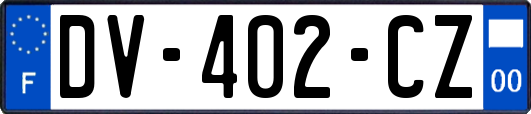 F

DV-402-CZ

00